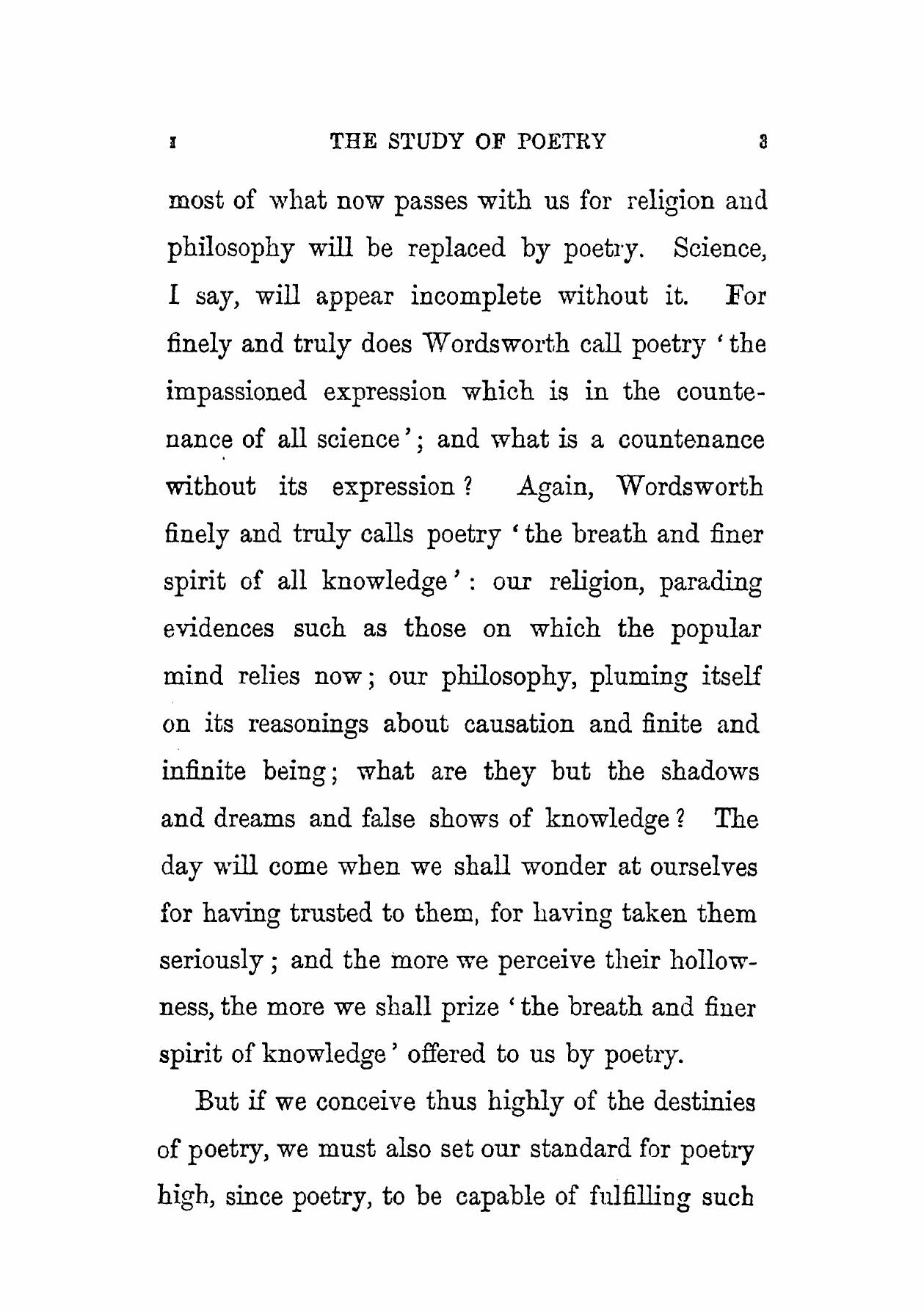 I THE STUDY OF POETRY 3

most of what now passes with us for religion and philosophy will be replaced by poetry. Science, I say, will appear incomplete without it. For finely and truly does Wordsworth call poetry 'the impassioned expression which is in the countenance of all science'; and what is a countenance without its expression? Again, Wordsworth finely and truly calls poetry 'the breath and finer spirit of all knowledge': our religion, parading evidences such as those on which the popular mind relies now; our philosophy, pluming itself on its reasonings about causation and finite and infinite being; what are they but the shadows and dreams and false shows of knowledge? The day will come when we shall wonder at ourselves for having trusted to them, for having taken them seriously; and the more we perceive their hollowness, the more we shall prize 'the breath and finer spirit of knowledge' offered to us by poetry.

But if we conceive thus highly of the destinies of poetry, we must also set our standard for poetry high, since poetry, to be capable of fulfilling such